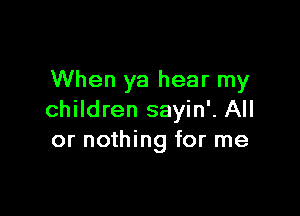 When ya hear my children sayin'. All or nothing for me